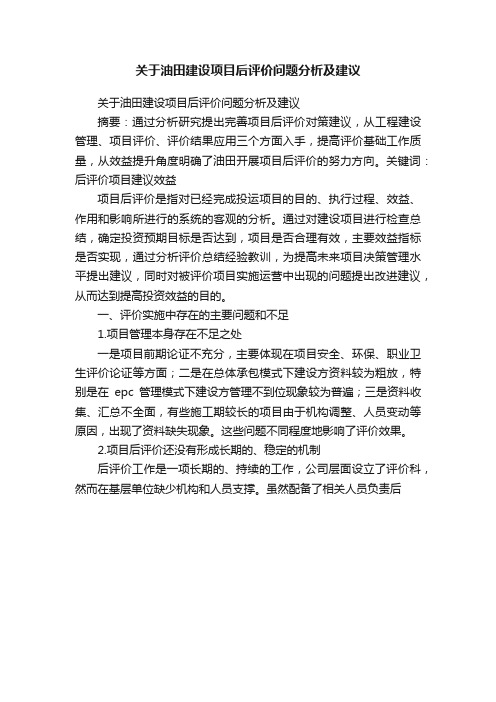 关于油田建设项目后评价问题分析及建议

关于油田建设项目后评价问题分析及建议

摘要：通过分析研究提出完善项目后评价对策建议，从工程建设管理、项目评价、评价结果应用三个方面入手，提高评价基础工作质量，从效益提升角度明确了油田开展项目后评价的努力方向。关键词：后评价项目建议效益

项目后评价是指对已经完成投运项目的目的、执行过程、效益、作用和影响所进行的系统的客观的分析。通过对建设项目进行检查总结，确定投资预期目标是否达到，项目是否合理有效，主要效益指标是否实现，通过分析评价总结经验教训，为提高未来项目决策管理水平提出建议，同时对被评价项目实施运营中出现的问题提出改进建议，从而达到提高投资效益的目的。

一、评价实施中存在的主要问题和不足

1.项目管理本身存在不足之处

一是项目前期论证不充分，主要体现在项目安全、环保、职业卫生评价论证等方面；二是在总体承包模式下建设方资料较为粗放，特别是在 epc 管理模式下建设方管理不到位现象较为普遍；三是资料收集、汇总不全面，有些施工期较长的项目由于机构调整、人员变动等原因，出现了资料缺失现象。这些问题不同程度地影响了评价效果。

2.项目后评价还没有形成长期的、稳定的机制

后评价工作是一项长期的、持续的工作，公司层面设立了评价科，然而在基层单位缺少机构和人员支撑。虽然配备了相关人员负责后